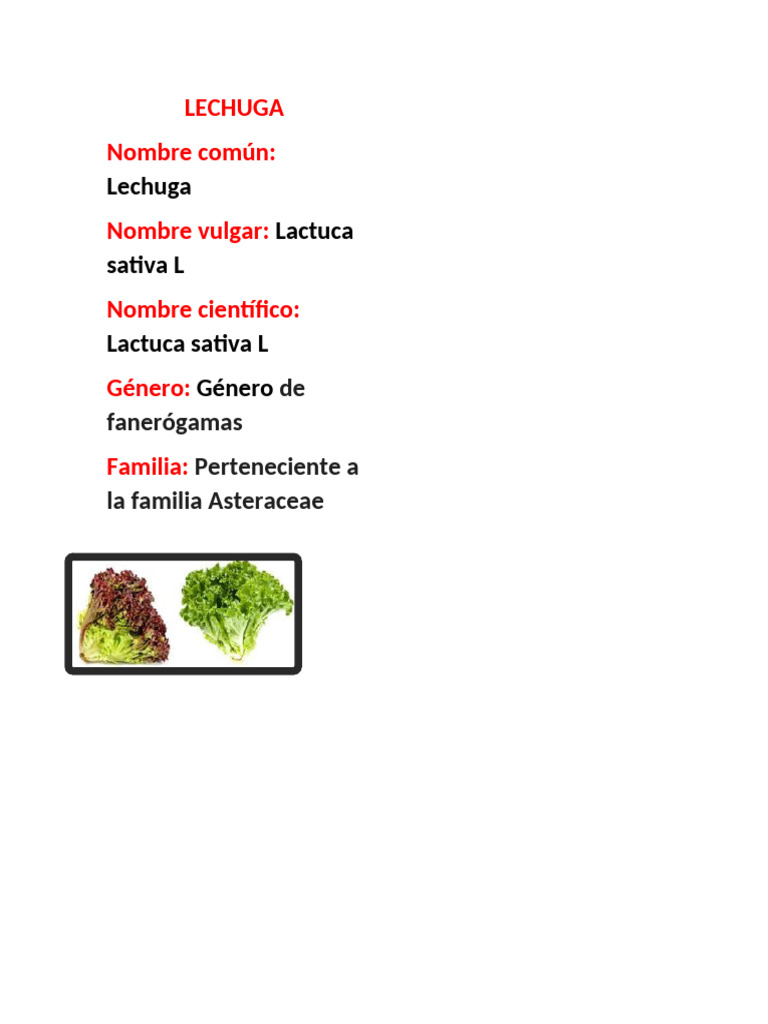 LECHUGA

Nombre común: Lechuga

Nombre vulgar: Lactuca sativa L

Nombre científico: Lactuca sativa L

Género: Género de fanerógamas

Familia: Perteneciente a la familia Asteraceae